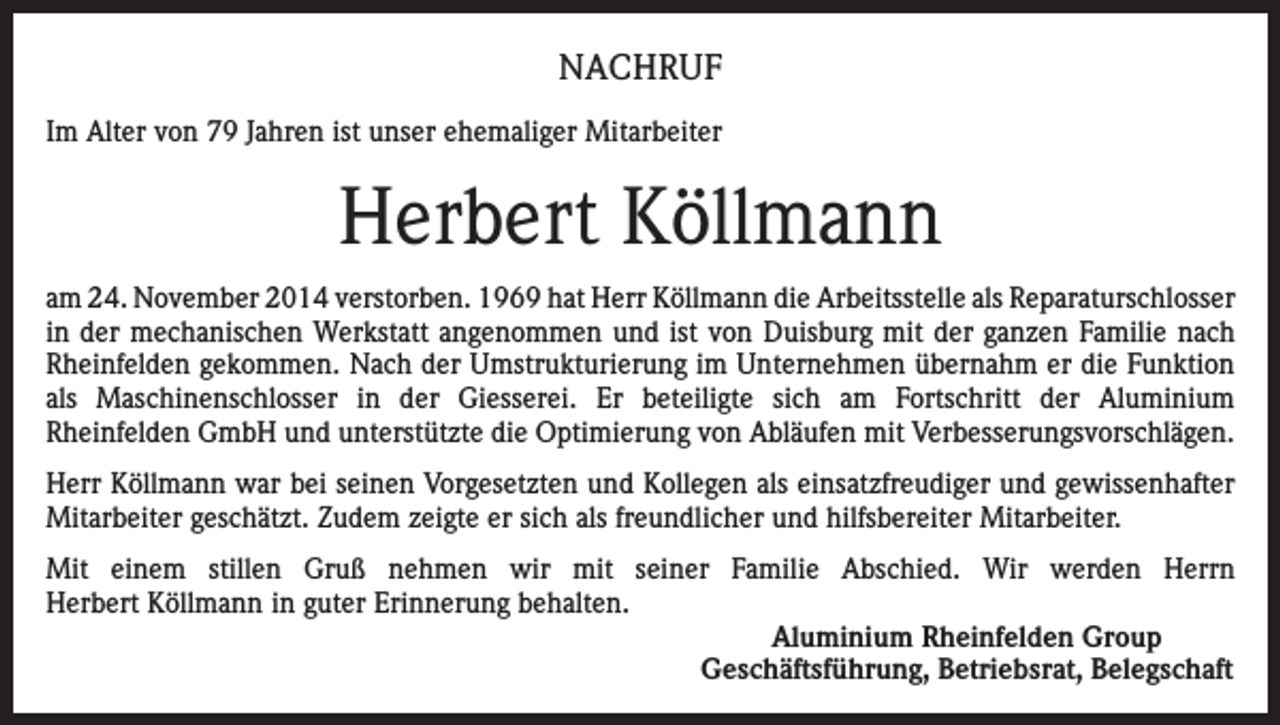 NACHRUF

Im Alter von 79 Jahren ist unser ehemaliger Mitarbeiter

Herbert Köllmann

am 24. November 2014 verstorben. 1969 hat Herr Köllmann die Arbeitsstelle als Reparaturschlosser in der mechanischen Werkstatt angenommen und ist von Duisburg mit der ganzen Familie nach Rheinfelden gekommen. Nach der Umstrukturierung im Unternehmen übernahm er die Funktion als Maschinenschlosser in der Giesserei. Er beteiligte sich am Fortschritt der Aluminium Rheinfelden GmbH und unterstützte die Optimierung von Abläufen mit Verbesserungsvorschlägen.

Herr Köllmann war bei seinen Vorgesetzten und Kollegen als einsatzfreudiger und gewissenhafter Mitarbeiter geschätzt. Zudem zeigte er sich als freundlicher und hilfsbereiter Mitarbeiter.

Mit einem stillen Gruß nehmen wir mit seiner Familie Abschied. Wir werden Herrn Herbert Köllmann in guter Erinnerung behalten.

Aluminium Rheinfelden Group
Geschäftsführung, Betriebsrat, Belegschaft